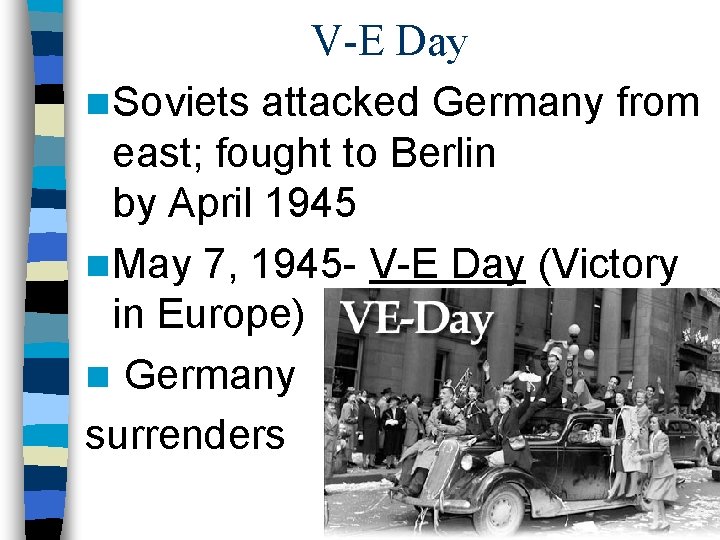 V-E Day

Soviets attacked Germany from east; fought to Berlin by April 1945

May 7, 1945- V-E Day (Victory in Europe)

Germany surrenders

VE-Day